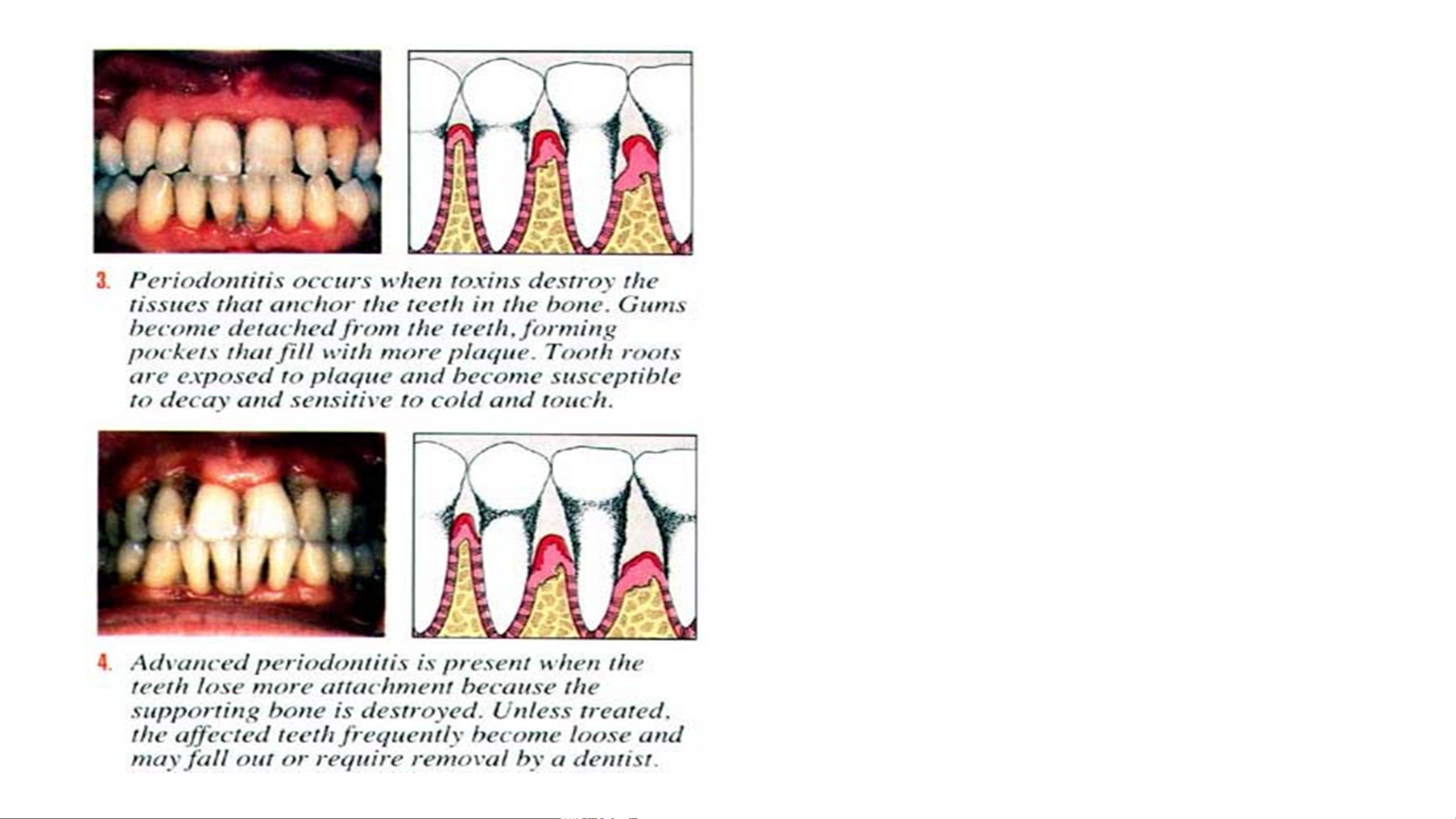 3. Periodontitis occurs when toxins destroy the tissues that anchor the teeth in the bone. Gums become detached from the teeth, forming pockets that fill with more plaque. Tooth roots are exposed to plaque and become susceptible to decay and sensitive to cold and touch.

4. Advanced periodontitis is present when the teeth lose more attachment because the supporting bone is destroyed. Unless treated, the affected teeth frequently become loose and may fall out or require removal by a dentist.